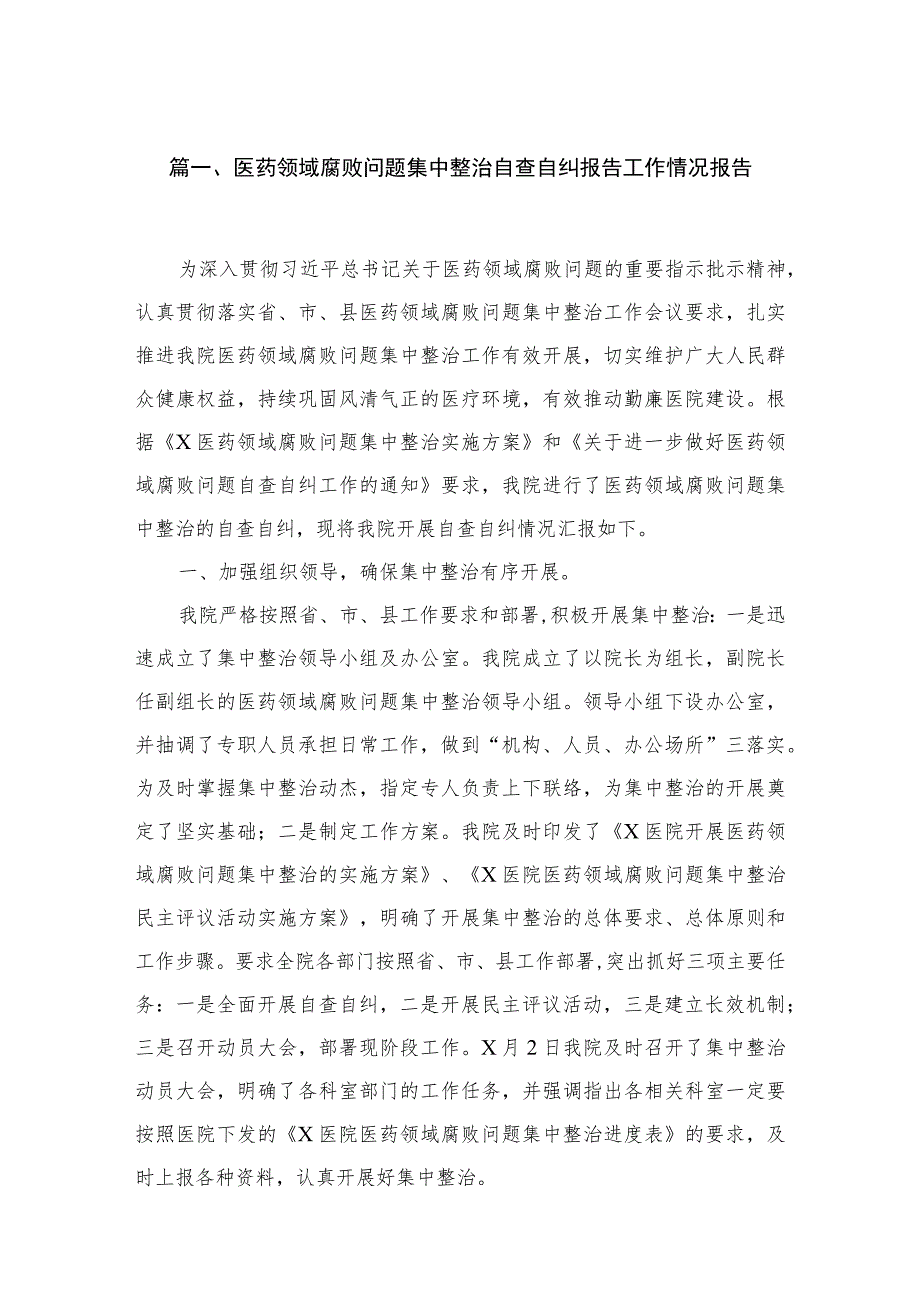 篇一、医药领域腐败问题集中整治自查自纠报告工作情况报告

为深入贯彻习近平总书记关于医药领域腐败问题的重要指示批示精神，认真贯彻落实省、市、县医药领域腐败问题集中整治工作会议要求，扎实推进我院医药领域腐败问题集中整治工作有效开展，切实维护广大人民群众健康权益，持续巩固风清气正的医疗环境，有效推动勤廉医院建设。根据《X医药领域腐败问题集中整治实施方案》和《关于进一步做好医药领域腐败问题自查自纠工作的通知》要求，我院进行了医药领域腐败问题集中整治的自查自纠，现将我院开展自查自纠情况汇报如下。

一、加强组织领导，确保集中整治有序开展。

我院严格按照省、市、县工作要求和部署,积极开展集中整治：一是迅速成立了集中整治领导小组及办公室。我院成立了以院长为组长，副院长任副组长的医药领域腐败问题集中整治领导小组。领导小组下设办公室，并抽调了专职人员承担日常工作，做到“机构、人员、办公场所”三落实。为及时掌握集中整治动杰，指定专人负责上下联络，为集中整治的开展奠定了坚实基础；二是制定工作方案。我院及时印发了《X医院开展医药领域腐败问题集中整治的实施方案》、《X医院医药领域腐败问题集中整治民主评议活动实施方案》，明确了开展集中整治的总体要求、总体原则和工作步骤。要求全院各部门按照省、市、县工作部署,突出抓好三项主要任务：一是全面开展自查自纠，二是开展民主评议活动，三是建立长效机制；三是召开动员大会，部署现阶段工作。X月2日我院及时召开了集中整治动员大会，明确了各科室部门的工作任务，并强调指出各相关科室一定要按照医院下发的《X医院医药领域腐败问题集中整治进度表》的要求，及时上报各种资料，认真开展好集中整治。